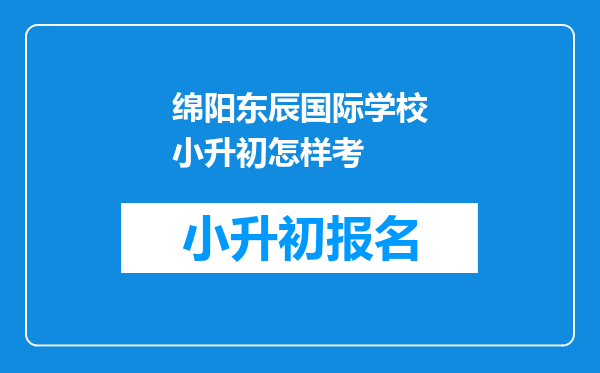 绵阳东辰国际学校小升初怎样考

小升初报名